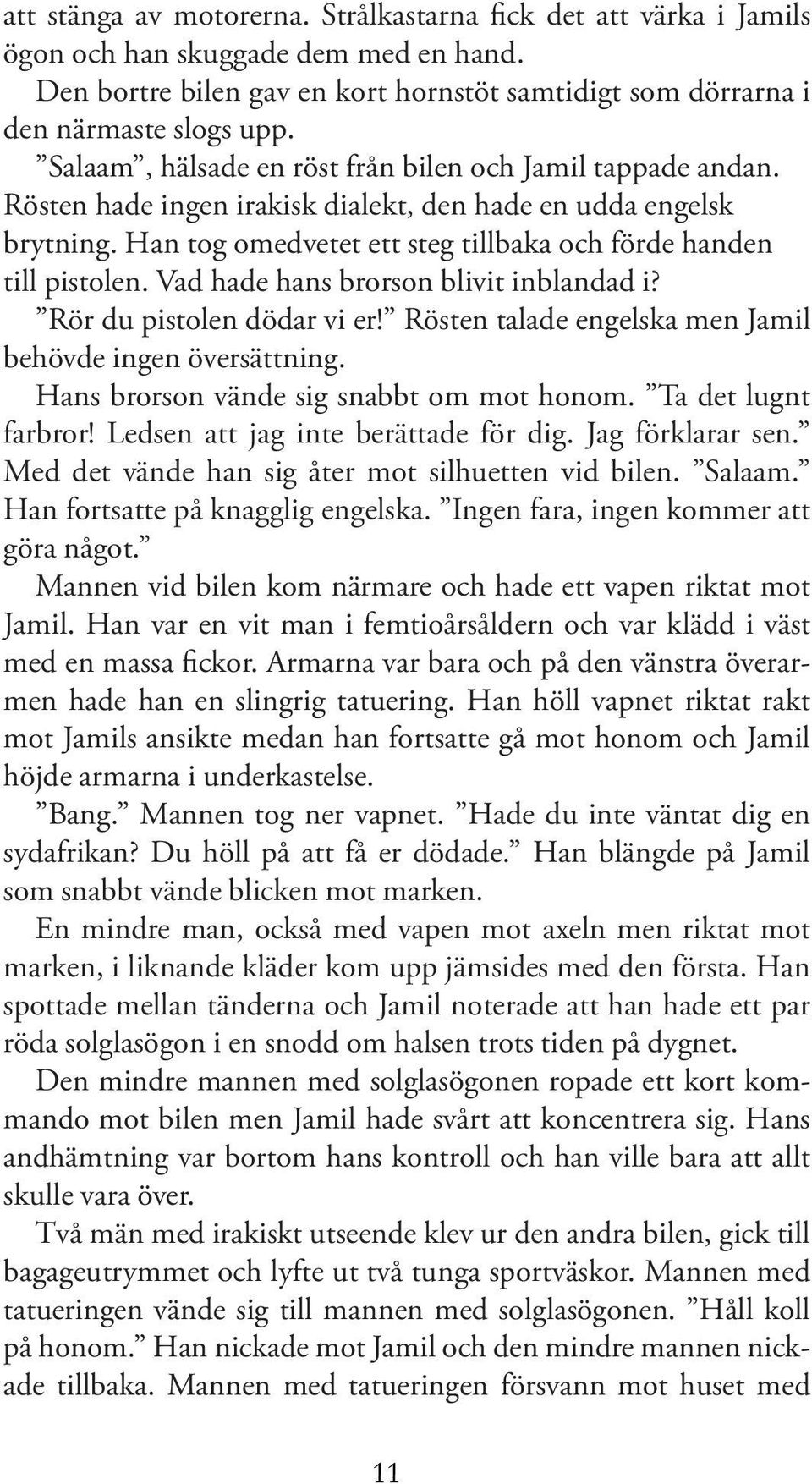 att stänga av motorerna. Strålkastarna fick det att värka i Jamils ögon och han skuggade dem med en hand.
Den bortre bilen gav en kort hornstöt samtidigt som dörrarna i den närmaste slogs upp.
”Salaam”, hälsade en röst från bilen och Jamil tappade andan. Rösten hade ingen irakisk dialekt, den hade en udda engelsk brytning. Han tog omedvetet ett steg tillbaka och förde handen till pistolen. Vad hade hans brorson blivit inblandad i?
”Rör du pistolen dödar vi er!” Rösten talade engelska men Jamil behövde ingen översättning.
Hans brorson vände sig snabbt om mot honom. ”Ta det lugnt farbror! Ledsen att jag inte berättade för dig. Jag förklarar sen.” Med det vände han sig åter mot silhuetten vid bilen. ”Salaam.” Han fortsatte på knagglig engelska. ”Ingen fara, ingen kommer att göra något.”
Mannen vid bilen kom närmare och hade ett vapen riktat mot Jamil. Han var en vit man i femtioårsåldern och var klädd i väst med en massa fickor. Armarna var bara och på den vänstra överarmen hade han en slingrig tatuering. Han höll vapnet riktat rakt mot Jamils ansikte medan han fortsatte gå mot honom och Jamil höjde armarna i underkastelse.
”Bang.” Mannen tog ner vapnet. ”Hade du inte väntat dig en sydafrikan? Du höll på att få er dödade.” Han blängde på Jamil som snabbt vände blicken mot marken.
En mindre man, också med vapen mot axeln men riktat mot marken, i liknande kläder kom upp jämsides med den första. Han spottade mellan tänderna och Jamil noterade att han hade ett par röda solglasögon i en snodd om halsen trots tiden på dygnet.
Den mindre mannen med solglasögonen ropade ett kort kommando mot bilen men Jamil hade svårt att koncentrera sig. Hans andhämtning var bortom hans kontroll och han ville bara att allt skulle vara över.
Två män med irakiskt utseende klev ur den andra bilen, gick till bagageutrymmet och lyfte ut två tunga sportväskor. Mannen med tatueringen vände sig till mannen med solglasögonen. ”Håll koll på honom.” Han nickade mot Jamil och den mindre mannen nickade tillbaka. Mannen med tatueringen försvann mot huset med

11